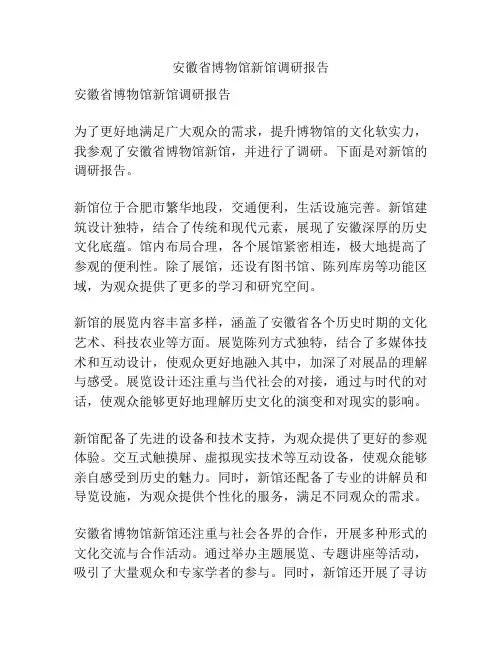 安徽省博物馆新馆调研报告

安徽省博物馆新馆调研报告

为了更好地满足广大观众的需求，提升博物馆的文化软实力，我参观了安徽省博物馆新馆，并进行了调研。下面是对新馆的调研报告。

新馆位于合肥市繁华地段，交通便利，生活设施完善。新馆建筑设计独特，结合了传统和现代元素，展现了安徽深厚的历史文化底蕴。馆内布局合理，各个展馆紧密相连，极大地提高了参观的便利性。除了展馆，还设有图书馆、陈列库房等功能区域，为观众提供了更多的学习和研究空间。

新馆的展览内容丰富多样，涵盖了安徽省各个历史时期的文化艺术、科技农业等方面。展览陈列方式独特，结合了多媒体技术和互动设计，使观众更好地融入其中，加深了对展品的理解与感受。展览设计还注重与当代社会的对接，通过与时代的对话，使观众能够更好地理解历史文化的演变和对现实的影响。

新馆配备了先进的设备和技术支持，为观众提供了更好的参观体验。交互式触摸屏、虚拟现实技术等互动设备，使观众能够亲自感受到历史的魅力。同时，新馆还配备了专业的讲解员和导览设施，为观众提供个性化的服务，满足不同观众的需求。

安徽省博物馆新馆还注重与社会各界的合作，开展多种形式的文化交流与合作活动。通过举办主题展览、专题讲座等活动，吸引了大量观众和专家学者的参与。同时，新馆还开展了寻访